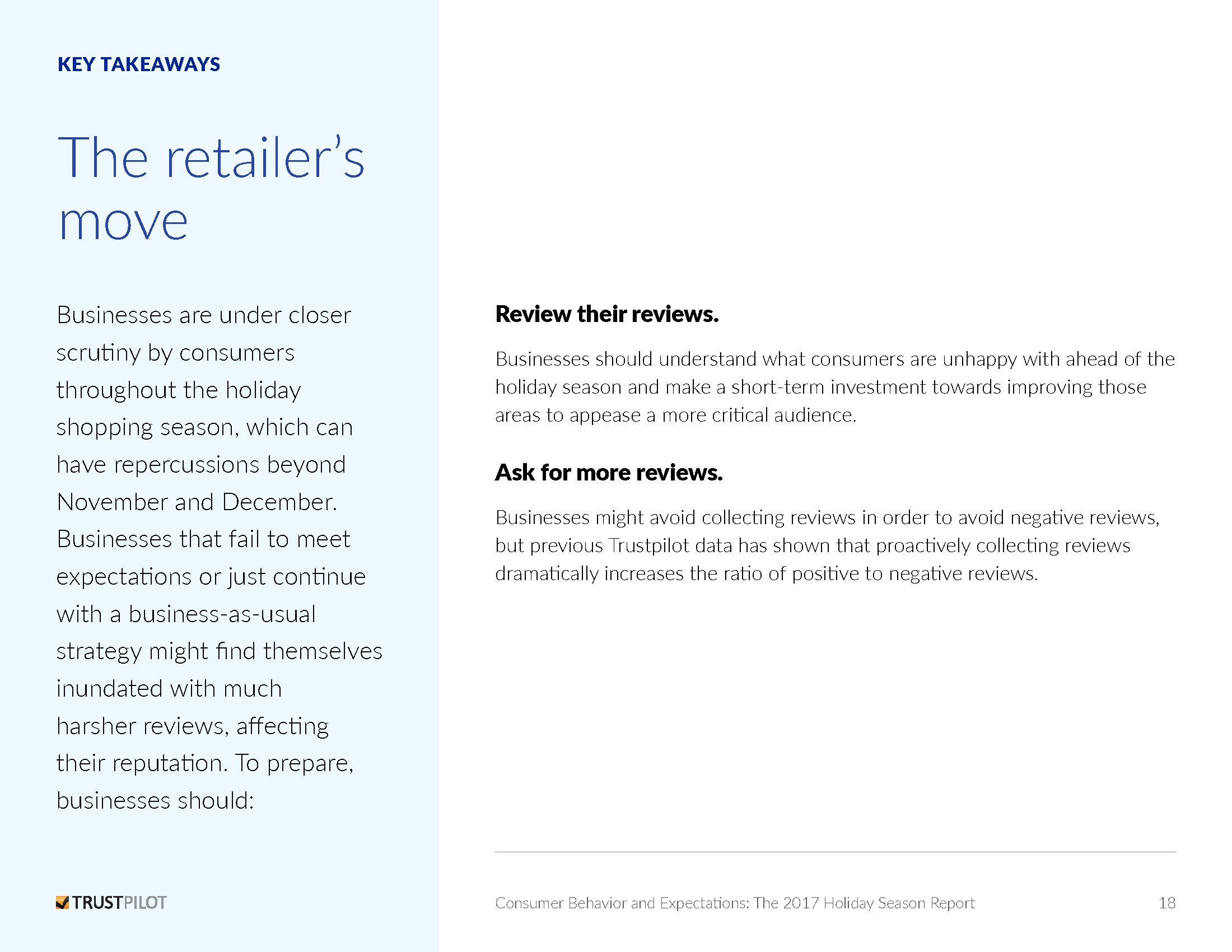 KEY TAKEAWAYS

The retailer's move

Businesses are under closer scrutiny by consumers throughout the holiday shopping season, which can have repercussions beyond November and December. Businesses that fail to meet expectations or just continue with a business-as-usual strategy might find themselves inundated with much harsher reviews, affecting their reputation. To prepare, businesses should:

TRUSTPILOT

Review their reviews.

Businesses should understand what consumers are unhappy with ahead of the holiday season and make a short-term investment towards improving those areas to appease a more critical audience.

Ask for more reviews.

Businesses might avoid collecting reviews in order to avoid negative reviews, but previous Trustpilot data has shown that proactively collecting reviews dramatically increases the ratio of positive to negative reviews.

Consumer Behavior and Expectations: The 2017 Holiday Season Report 18